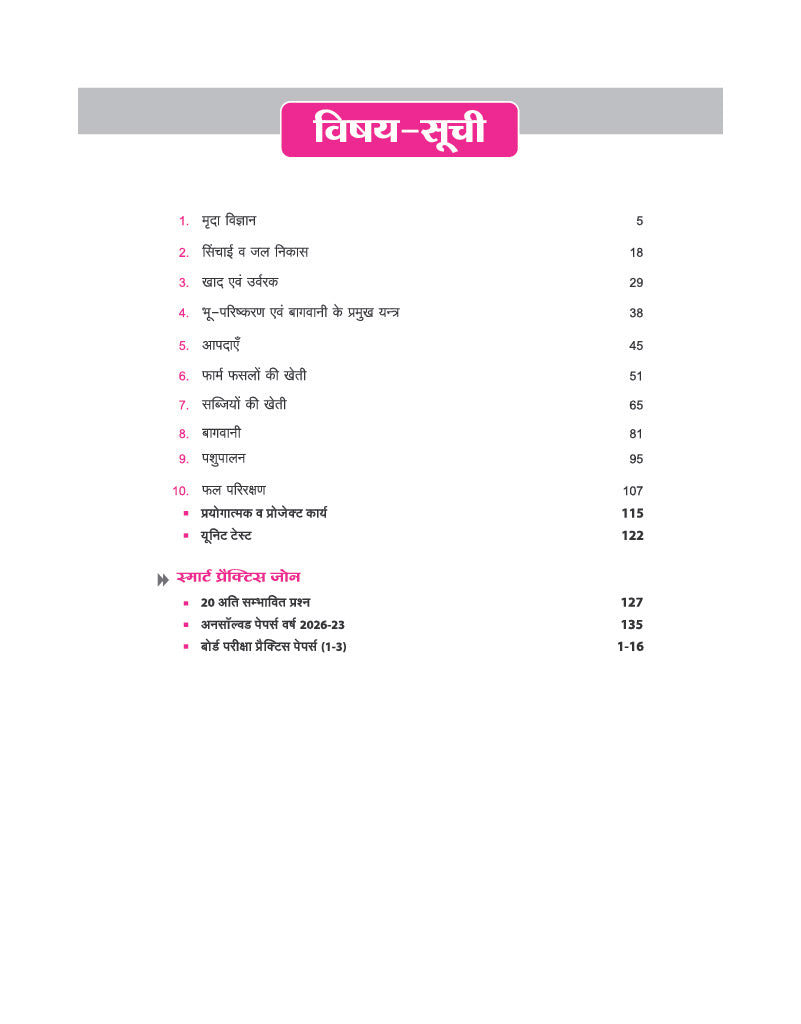 विषय-सूची

1. मृदा विज्ञान 5

2. सिंचाई व जल निकास 18

3. खाद एवं उर्वरक 29

4. भू-परिष्करण एवं बागवानी के प्रमुख यन्त्र 38

5. आपदाएँ 45

6. फार्म फसलों की खेती 51

7. सब्जियों की खेती 65

8. बागवानी 81

9. पशुपालन 95

10. फल परिरक्षण 107

▪ प्रयोगात्मक व प्रोजेक्ट कार्य 115

▪ यूनिट टेस्ट 122

स्मार्ट प्रैक्टिस जोन

▪ 20 अति सम्भावित प्रश्न 127

▪ अनसॉल्वड पेपर्स वर्ष 2026-23 135

▪ बोर्ड परीक्षा प्रैक्टिस पेपर्स (1-3) 1-16